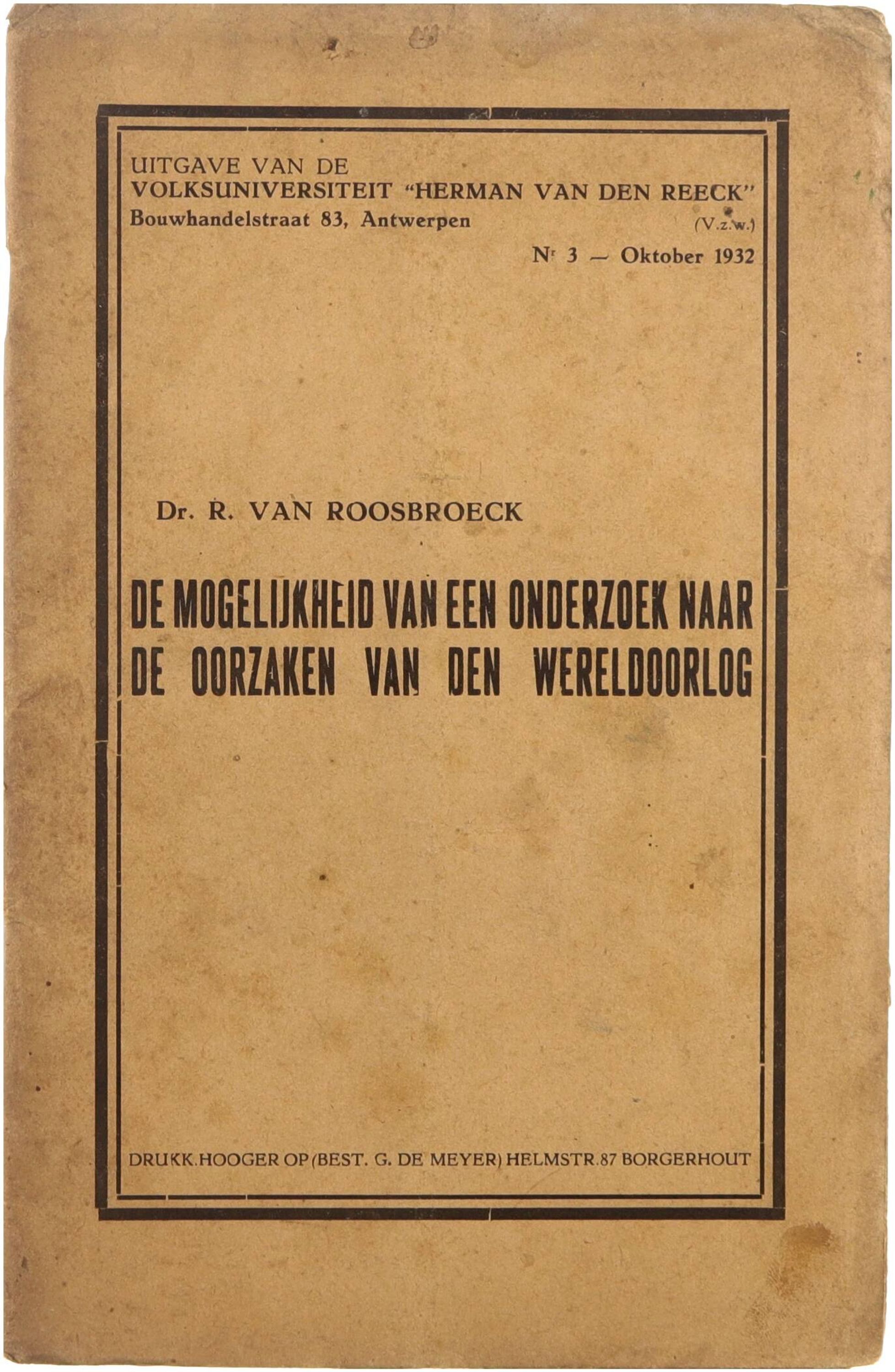 UITGAVE VAN DE
VOLKSUNIVERSITEIT "HERMAN VAN DEN REECK"
Bouwhandelstraat 83, Antwerpen
(V.z.w.)

Nr 3 — Oktober 1932

Dr. R. VAN ROOSBROECK

DE MOGELIJKHEID VAN EEN ONDERZOEK NAAR DE OORZAKEN VAN DEN WERELDOORLOG

DRUKK. HOOGER OP (BEST. G. DE MEYER) HELMSTR. 87 BORGERHOUT